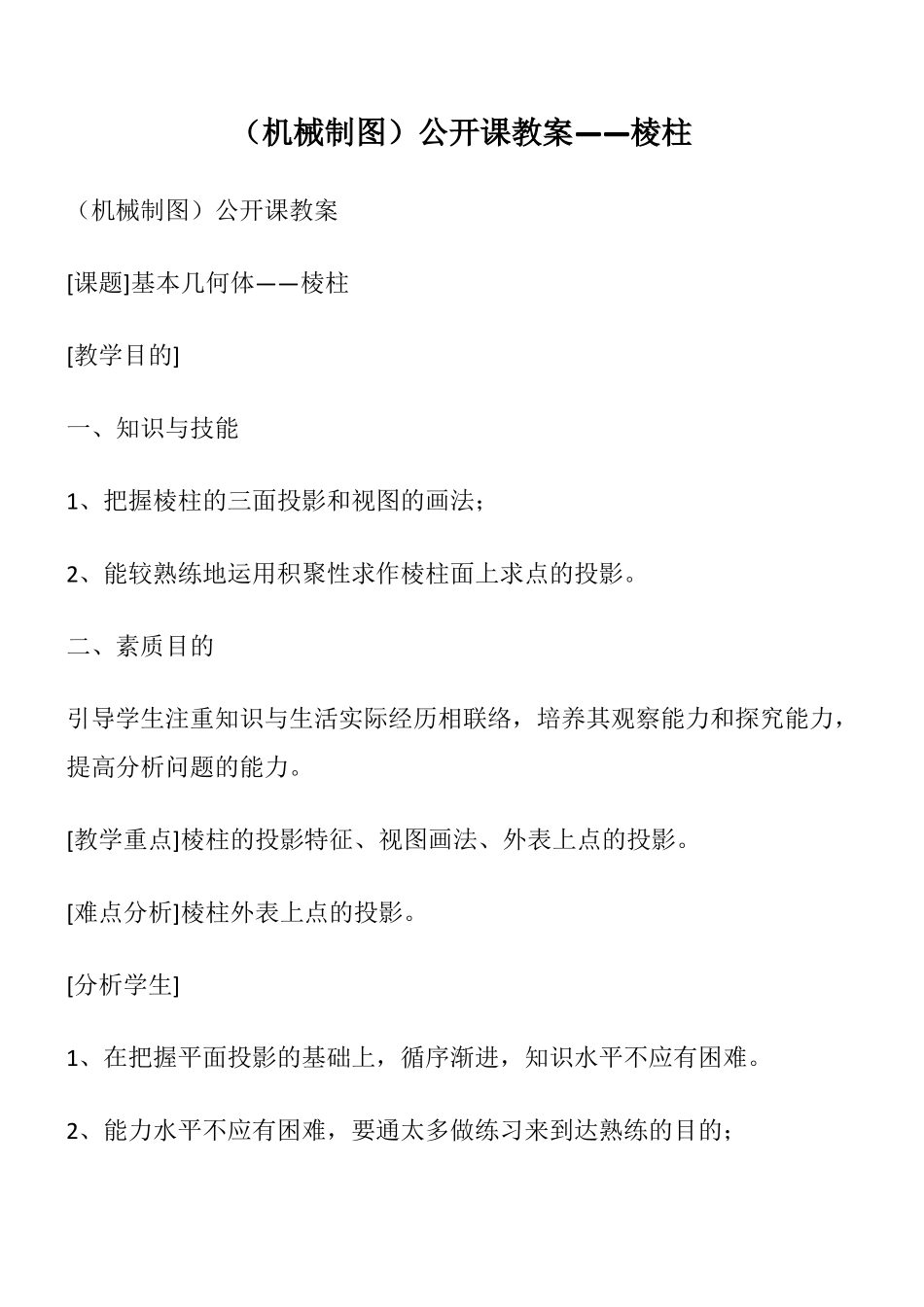 （机械制图）公开课教案——棱柱

（机械制图）公开课教案

[课题]基本几何体——棱柱

[教学目的]

一、知识与技能

1、把握棱柱的三面投影和视图的画法；

2、能较熟练地运用积聚性求作棱柱面上求点的投影。

二、素质目的

引导学生注重知识与生活实际经历相联络，培养其观察能力和探究能力，提高分析问题的能力。

[教学重点]棱柱的投影特征、视图画法、外表上点的投影。

[难点分析]棱柱外表上点的投影。

[分析学生]

1、在把握平面投影的基础上，循序渐进，知识水平不应有困难。

2、能力水平不应有困难，要通太多做练习来到达熟练的目的；